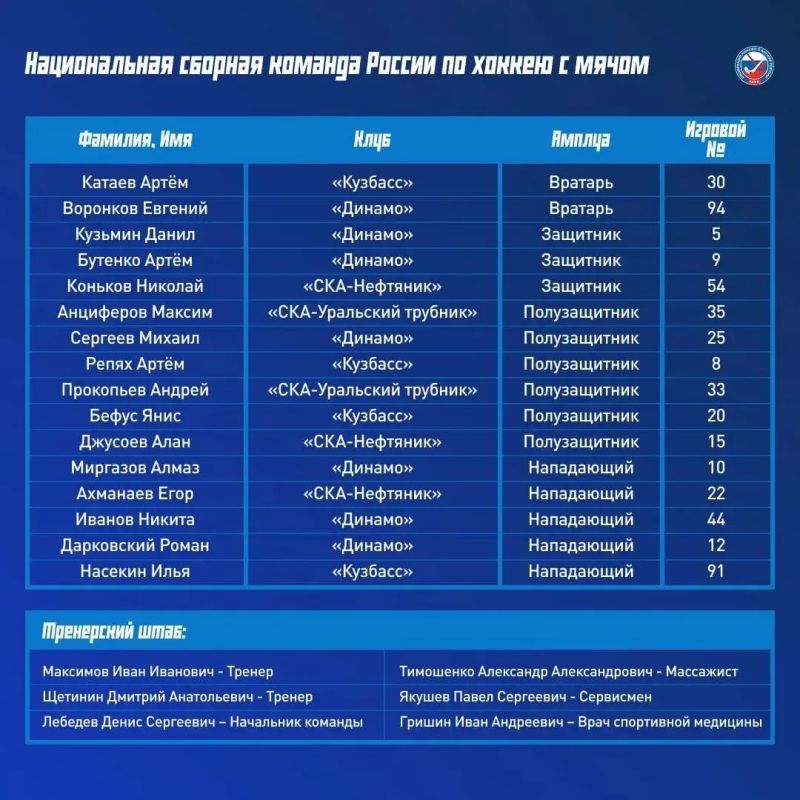 Национальная сборная команда России по хоккею с мячом

| Фамилия, Имя | Клуб | Амплуа | Игровой № |
|---|---|---|---|
| Катаев Артём | «Кузбасс» | Вратарь | 30 |
| Воронков Евгений | «Динамо» | Вратарь | 94 |
| Кузьмин Данил | «Динамо» | Защитник | 5 |
| Бутенко Артём | «Динамо» | Защитник | 9 |
| Коньков Николай | «СКА-Нефтяник» | Защитник | 54 |
| Анциферов Максим | «СКА-Уральский трубник» | Полузащитник | 35 |
| Сергеев Михаил | «Динамо» | Полузащитник | 25 |
| Репях Артём | «Кузбасс» | Полузащитник | 8 |
| Прокопьев Андрей | «СКА-Уральский трубник» | Полузащитник | 33 |
| Бефус Янис | «Кузбасс» | Полузащитник | 20 |
| Джусоев Алан | «СКА-Нефтяник» | Полузащитник | 15 |
| Миргазов Алмаз | «Динамо» | Нападающий | 10 |
| Ахманаев Егор | «СКА-Нефтяник» | Нападающий | 22 |
| Иванов Никита | «Динамо» | Нападающий | 44 |
| Дарковский Роман | «Динамо» | Нападающий | 12 |
| Насекин Илья | «Кузбасс» | Нападающий | 91 |

Тренерский штаб:

Максимов Иван Иванович - Тренер
Щетинин Дмитрий Анатольевич - Тренер
Лебедев Денис Сергеевич – Начальник команды

Тимошенко Александр Александрович - Массажист
Якушев Павел Сергеевич - Сервисмен
Гришин Иван Андреевич – Врач спортивной медицины